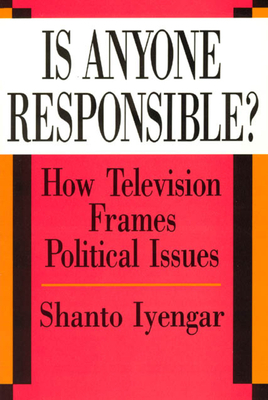 IS ANYONE RESPONSIBLE?

How Television Frames Political Issues

Shanto Iyengar